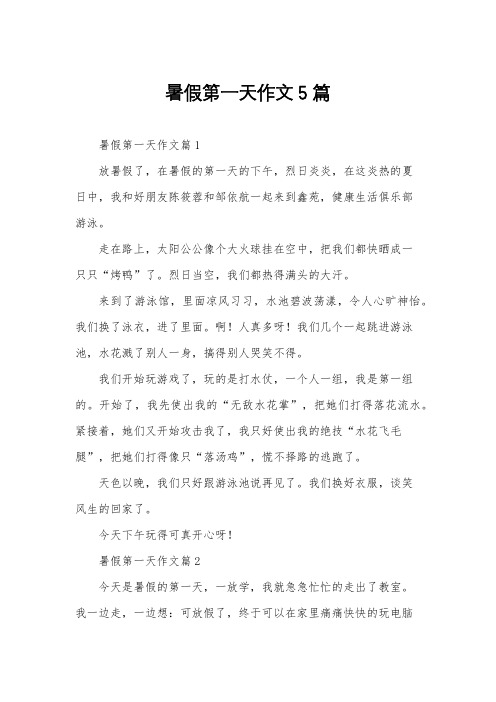 暑假第一天作文5篇

暑假第一天作文篇1

放暑假了，在暑假的第一天的下午，烈日炎炎，在这炎热的夏日中，我和好朋友陈筱蓉和邹依航一起来到鑫苑，健康生活俱乐部游泳。

走在路上，太阳公公像个大火球挂在空中，把我们都快晒成一只只“烤鸭”了。烈日当空，我们都热得满头的大汗。

来到了游泳馆，里面凉风习习，水池碧波荡漾，令人心旷神怡。我们换了泳衣，进了里面。啊！人真多呀！我们几个一起跳进游泳池，水花溅了别人一身，搞得别人哭笑不得。

我们开始玩游戏了，玩的是打水仗，一个人一组，我是第一组的。开始了，我先使出我的“无敌水花掌”，把她们打得落花流水。紧接着，她们又开始攻击我了，我只好使出我的绝技“水花飞毛腿”，把她们打得像只“落汤鸡”，慌不择路的逃跑了。

天色以晚，我们只好跟游泳池说再见了。我们换好衣服，谈笑风生的回家了。

今天下午玩得可真开心呀！

暑假第一天作文篇2

今天是暑假的第一天，一放学，我就急急忙忙的走出了教室。我一边走，一边想：可放假了，终于可以在家里痛痛快快的玩电脑